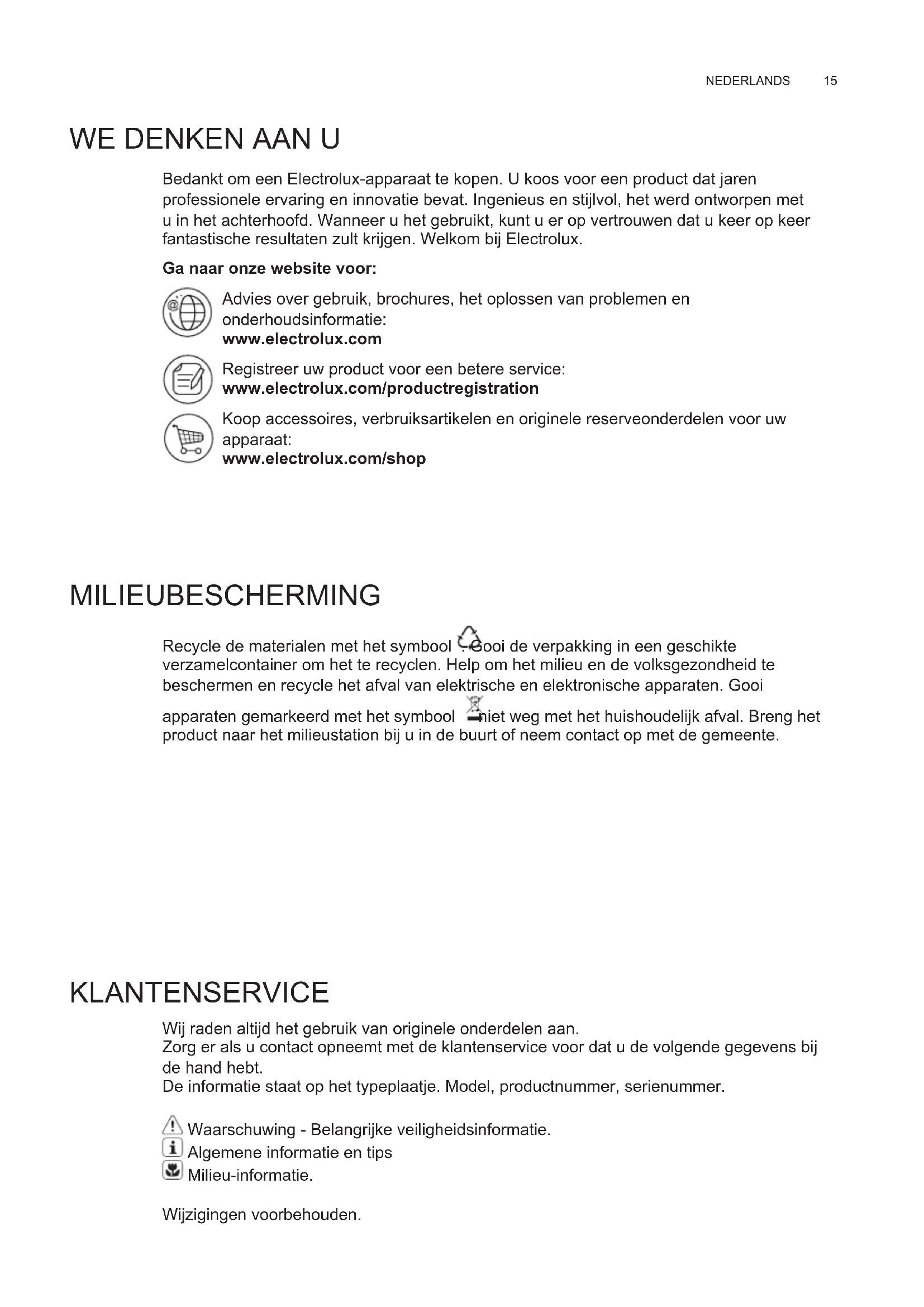 NEDERLANDS 15

WE DENKEN AAN U

Bedankt om een Electrolux-apparaat te kopen. U koos voor een product dat jaren professionele ervaring en innovatie bevat. Ingenieus en stijlvol, het werd ontworpen met u in het achterhoofd. Wanneer u het gebruikt, kunt u er op vertrouwen dat u keer op keer fantastische resultaten zult krijgen. Welkom bij Electrolux.

Ga naar onze website voor:

Advies over gebruik, brochures, het oplossen van problemen en onderhoudsinformatie:
www.electrolux.com

Registreer uw product voor een betere service:
www.electrolux.com/productregistration

Koop accessoires, verbruiksartikelen en originele reserveonderdelen voor uw apparaat:
www.electrolux.com/shop

MILIEUBESCHERMING

Recycle de materialen met het symbool . Gooi de verpakking in een geschikte verzamelcontainer om het te recyclen. Help om het milieu en de volksgezondheid te beschermen en recycle het afval van elektrische en elektronische apparaten. Gooi apparaten gemarkeerd met het symbool niet weg met het huishoudelijk afval. Breng het product naar het milieustation bij u in de buurt of neem contact op met de gemeente.

KLANTENSERVICE

Wij raden altijd het gebruik van originele onderdelen aan.
Zorg er als u contact opneemt met de klantenservice voor dat u de volgende gegevens bij de hand hebt.
De informatie staat op het typeplaatje. Model, productnummer, serienummer.

Waarschuwing - Belangrijke veiligheidsinformatie.
Algemene informatie en tips
Milieu-informatie.

Wijzigingen voorbehouden.